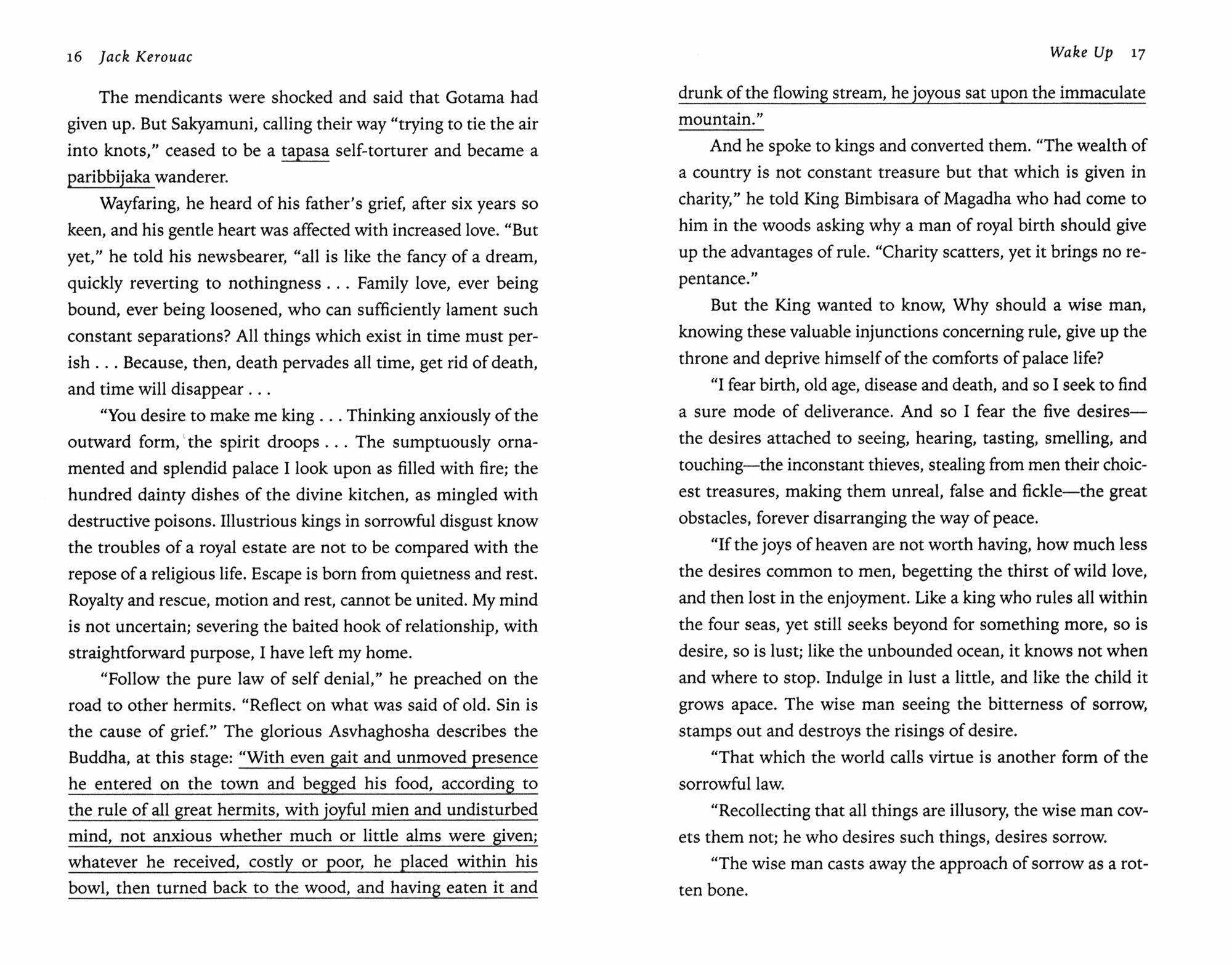 16 Jack Kerouac

The mendicants were shocked and said that Gotama had given up. But Sakyamuni, calling their way "trying to tie the air into knots," ceased to be a tapasa self-torturer and became a paribbijaka wanderer.

Wayfaring, he heard of his father's grief, after six years so keen, and his gentle heart was affected with increased love. "But yet," he told his newsbearer, "all is like the fancy of a dream, quickly reverting to nothingness . . . Family love, ever being bound, ever being loosened, who can sufficiently lament such constant separations? All things which exist in time must perish . . . Because, then, death pervades all time, get rid of death, and time will disappear . . .

"You desire to make me king . . . Thinking anxiously of the outward form, the spirit droops . . . The sumptuously ornamented and splendid palace I look upon as filled with fire; the hundred dainty dishes of the divine kitchen, as mingled with destructive poisons. Illustrious kings in sorrowful disgust know the troubles of a royal estate are not to be compared with the repose of a religious life. Escape is born from quietness and rest. Royalty and rescue, motion and rest, cannot be united. My mind is not uncertain; severing the baited hook of relationship, with straightforward purpose, I have left my home.

"Follow the pure law of self denial," he preached on the road to other hermits. "Reflect on what was said of old. Sin is the cause of grief." The glorious Asvhaghosha describes the Buddha, at this stage: "With even gait and unmoved presence he entered on the town and begged his food, according to the rule of all great hermits, with joyful mien and undisturbed mind, not anxious whether much or little alms were given; whatever he received, costly or poor, he placed within his bowl, then turned back to the wood, and having eaten it and

Wake Up 17

drunk of the flowing stream, he joyous sat upon the immaculate mountain."

And he spoke to kings and converted them. "The wealth of a country is not constant treasure but that which is given in charity," he told King Bimbisara of Magadha who had come to him in the woods asking why a man of royal birth should give up the advantages of rule. "Charity scatters, yet it brings no repentance."

But the King wanted to know, Why should a wise man, knowing these valuable injunctions concerning rule, give up the throne and deprive himself of the comforts of palace life?

"I fear birth, old age, disease and death, and so I seek to find a sure mode of deliverance. And so I fear the five desires—the desires attached to seeing, hearing, tasting, smelling, and touching—the inconstant thieves, stealing from men their choicest treasures, making them unreal, false and fickle—the great obstacles, forever disarranging the way of peace.

"If the joys of heaven are not worth having, how much less the desires common to men, begetting the thirst of wild love, and then lost in the enjoyment. Like a king who rules all within the four seas, yet still seeks beyond for something more, so is desire, so is lust; like the unbounded ocean, it knows not when and where to stop. Indulge in lust a little, and like the child it grows apace. The wise man seeing the bitterness of sorrow, stamps out and destroys the risings of desire.

"That which the world calls virtue is another form of the sorrowful law.

"Recollecting that all things are illusory, the wise man covets them not; he who desires such things, desires sorrow.

"The wise man casts away the approach of sorrow as a rotten bone.